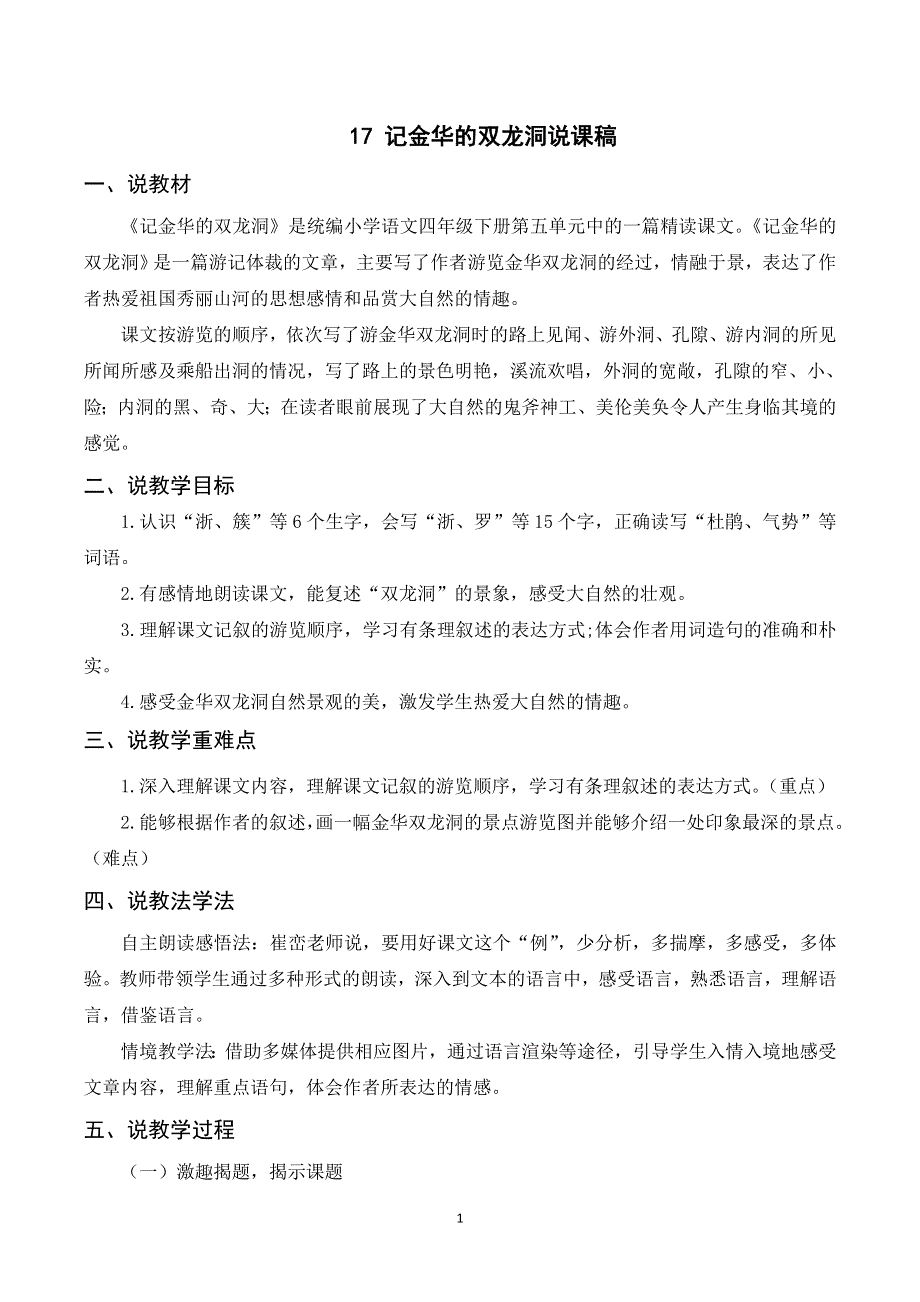 17 记金华的双龙洞说课稿

一、说教材

《记金华的双龙洞》是统编小学语文四年级下册第五单元中的一篇精读课文。《记金华的双龙洞》是一篇游记体裁的文章，主要写了作者游览金华双龙洞的经过，情融于景，表达了作者热爱祖国秀丽山河的思想感情和品赏大自然的情趣。

课文按游览的顺序，依次写了游金华双龙洞时的路上见闻、游外洞、孔隙、游内洞的所见所闻所感及乘船出洞的情况，写了路上的景色明艳，溪流欢唱，外洞的宽敞，孔隙的窄、小、险；内洞的黑、奇、大；在读者眼前展现了大自然的鬼斧神工、美伦美奂令人产生身临其境的感觉。

二、说教学目标

1.认识“浙、簇”等 6 个生字，会写“浙、罗”等 15 个字，正确读写“杜鹃、气势”等词语。

2.有感情地朗读课文，能复述“双龙洞”的景象，感受大自然的壮观。

3.理解课文记叙的游览顺序，学习有条理叙述的表达方式;体会作者用词造句的准确和朴实。

4.感受金华双龙洞自然景观的美，激发学生热爱大自然的情趣。

三、说教学重难点

1.深入理解课文内容，理解课文记叙的游览顺序，学习有条理叙述的表达方式。（重点）

2.能够根据作者的叙述，画一幅金华双龙洞的景点游览图并能够介绍一处印象最深的景点。（难点）

四、说教法学法

自主朗读感悟法：崔峦老师说，要用好课文这个“例”，少分析，多揣摩，多感受，多体验。教师带领学生通过多种形式的朗读，深入到文本的语言中，感受语言，熟悉语言，理解语言，借鉴语言。

情境教学法:借助多媒体提供相应图片，通过语言渲染等途径，引导学生入情入境地感受文章内容，理解重点语句，体会作者所表达的情感。

五、说教学过程

（一）激趣揭题，揭示课题

1